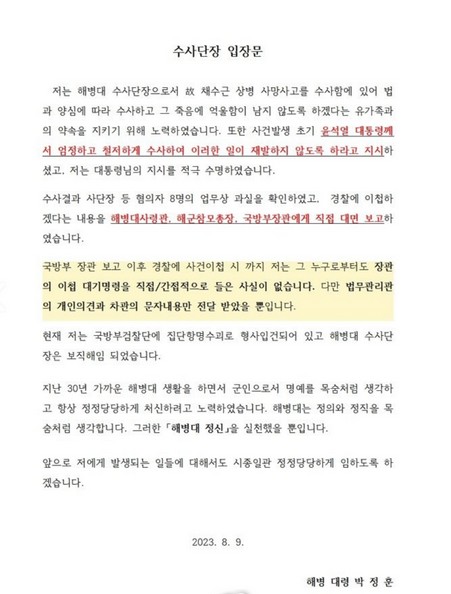 수사단장 입장문

저는 해병대 수사단장으로서 故 채수근 상병 사망사고를 수사함에 있어 법과 양심에 따라 수사하고 그 죽음에 억울함이 남지 않도록 하겠다는 유가족과의 약속을 지키기 위해 노력하였습니다. 또한 사건발생 초기 윤석열 대통령께서 엄정하고 철저하게 수사하여 이러한 일이 재발하지 않도록 하라고 지시하셨고, 저는 대통령님의 지시를 적극 수명하였습니다.

수사결과 사단장 등 혐의자 8명의 업무상 과실을 확인하였고, 경찰에 이첩하겠다는 내용을 해병대사령관, 해군참모총장, 국방부장관에게 직접 대면 보고하였습니다.

국방부 장관 보고 이후 경찰에 사건이첩 시 까지 저는 그 누구로부터도 장관의 이첩 대기명령을 직접/간접적으로 들은 사실이 없습니다. 다만 법무관리관의 개인의견과 차관의 문자내용만 전달 받았을 뿐입니다.

현재 저는 국방부검찰단에 집단항명수괴로 형사입건되어 있고 해병대 수사단장은 보직해임 되었습니다.

지난 30년 가까운 해병대 생활을 하면서 군인으로서 명예를 목숨처럼 생각하고 항상 정정당당하게 처신하려고 노력하였습니다. 해병대는 정의와 정직을 목숨처럼 생각합니다. 그러한 「해병대 정신」을 실천했을 뿐입니다.

앞으로 저에게 발생되는 일들에 대해서도 시종일관 정정당당하게 임하도록 하겠습니다.

2023. 8. 9.

해병 대령 박 정 훈